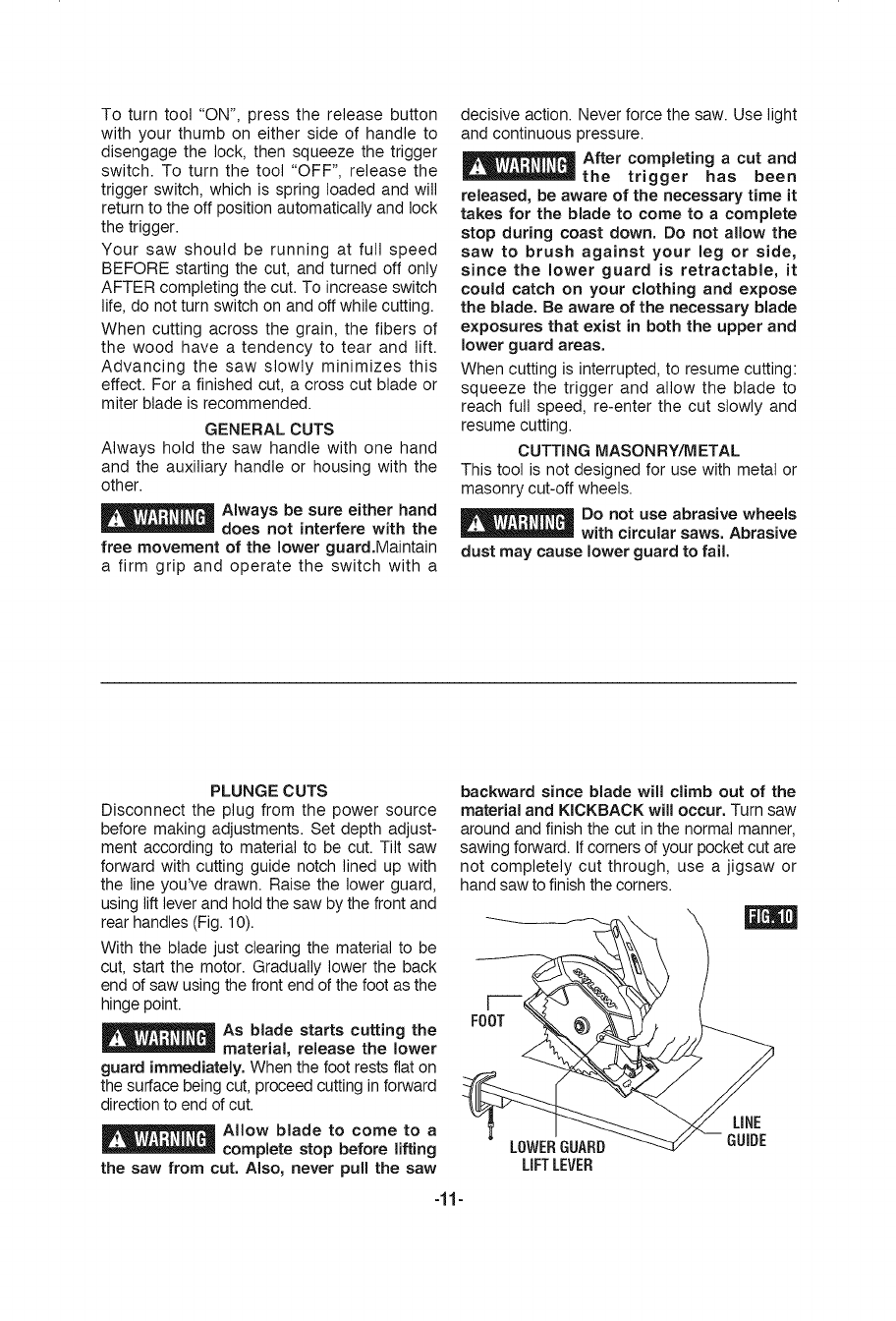 To turn tool "ON", press the release button with your thumb on either side of handle to disengage the lock, then squeeze the trigger switch. To turn the tool "OFF", release the trigger switch, which is spring loaded and will return to the off position automatically and lock the trigger.

Your saw should be running at full speed BEFORE starting the cut, and turned off only AFTER completing the cut. To increase switch life, do not turn switch on and off while cutting.

When cutting across the grain, the fibers of the wood have a tendency to tear and lift. Advancing the saw slowly minimizes this effect. For a finished cut, a cross cut blade or miter blade is recommended.

GENERAL CUTS

Always hold the saw handle with one hand and the auxiliary handle or housing with the other.

WARNING Always be sure either hand does not interfere with the free movement of the lower guard.Maintain a firm grip and operate the switch with a decisive action. Never force the saw. Use light and continuous pressure.

WARNING After completing a cut and the trigger has been released, be aware of the necessary time it takes for the blade to come to a complete stop during coast down. Do not allow the saw to brush against your leg or side, since the lower guard is retractable, it could catch on your clothing and expose the blade. Be aware of the necessary blade exposures that exist in both the upper and lower guard areas.

When cutting is interrupted, to resume cutting: squeeze the trigger and allow the blade to reach full speed, re-enter the cut slowly and resume cutting.

CUTTING MASONRY/METAL

This tool is not designed for use with metal or masonry cut-off wheels.

WARNING Do not use abrasive wheels with circular saws. Abrasive dust may cause lower guard to fail.

PLUNGE CUTS

Disconnect the plug from the power source before making adjustments. Set depth adjustment according to material to be cut. Tilt saw forward with cutting guide notch lined up with the line you've drawn. Raise the lower guard, using lift lever and hold the saw by the front and rear handles (Fig. 10).

With the blade just clearing the material to be cut, start the motor. Gradually lower the back end of saw using the front end of the foot as the hinge point.

WARNING As blade starts cutting the material, release the lower guard immediately. When the foot rests flat on the surface being cut, proceed cutting in forward direction to end of cut.

WARNING Allow blade to come to a complete stop before lifting the saw from cut. Also, never pull the saw backward since blade will climb out of the material and KICKBACK will occur. Turn saw around and finish the cut in the normal manner, sawing forward. If corners of your pocket cut are not completely cut through, use a jigsaw or hand saw to finish the corners.

FIG. 10

FOOT

LOWER GUARD LIFT LEVER

LINE GUIDE

-11-